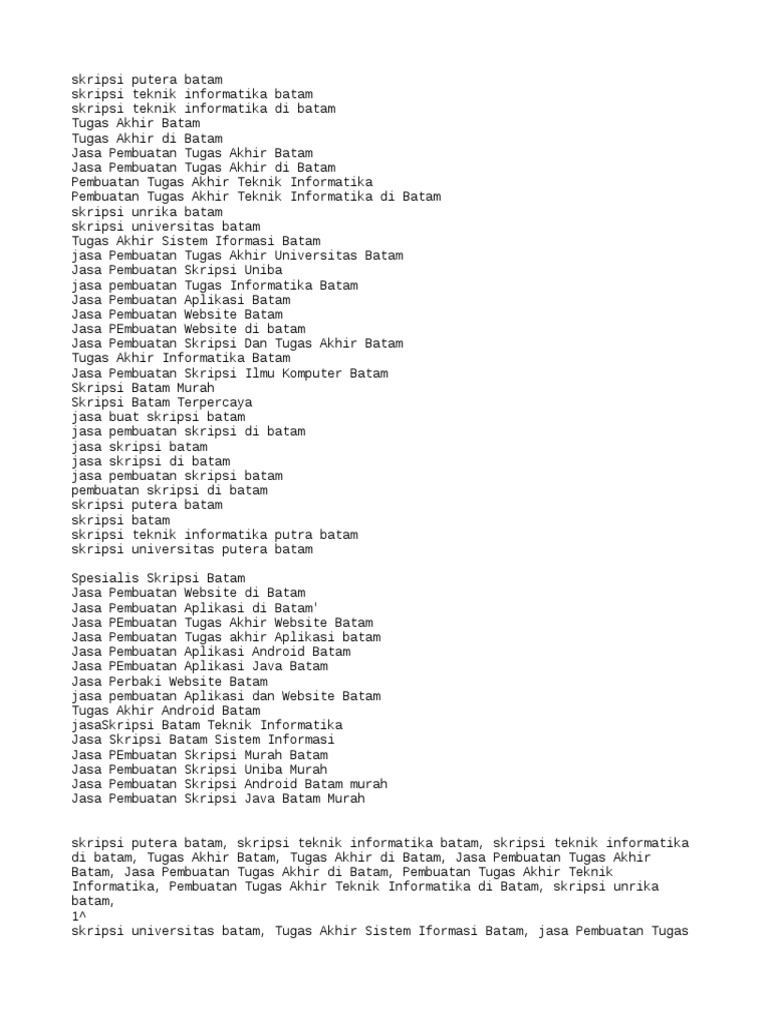 skripsi putera batam
skripsi teknik informatika batam
skripsi teknik informatika di batam
Tugas Akhir Batam
Tugas Akhir di Batam
Jasa Pembuatan Tugas Akhir Batam
Jasa Pembuatan Tugas Akhir di Batam
Pembuatan Tugas Akhir Teknik Informatika
Pembuatan Tugas Akhir Teknik Informatika di Batam
skripsi unrika batam
skripsi universitas batam
Tugas Akhir Sistem Iformasi Batam
jasa Pembuatan Tugas Akhir Universitas Batam
Jasa Pembuatan Skripsi Uniba
jasa pembuatan Tugas Informatika Batam
Jasa Pembuatan Aplikasi Batam
Jasa Pembuatan Website Batam
Jasa PEmbuatan Website di batam
Jasa Pembuatan Skripsi Dan Tugas Akhir Batam
Tugas Akhir Informatika Batam
Jasa Pembuatan Skripsi Ilmu Komputer Batam
Skripsi Batam Murah
Skripsi Batam Terpercaya
jasa buat skripsi batam
jasa pembuatan skripsi di batam
jasa skripsi batam
jasa skripsi di batam
jasa pembuatan skripsi batam
pembuatan skripsi di batam
skripsi putera batam
skripsi batam
skripsi teknik informatika putra batam
skripsi universitas putera batam

Spesialis Skripsi Batam
Jasa Pembuatan Website di Batam
Jasa Pembuatan Aplikasi di Batam'
Jasa PEmbuatan Tugas Akhir Website Batam
Jasa Pembuatan Tugas akhir Aplikasi batam
Jasa Pembuatan Aplikasi Android Batam
Jasa PEmbuatan Aplikasi Java Batam
Jasa Perbaki Website Batam
jasa pembuatan Aplikasi dan Website Batam
Tugas Akhir Android Batam
jasaSkripsi Batam Teknik Informatika
Jasa Skripsi Batam Sistem Informasi
Jasa PEmbuatan Skripsi Murah Batam
Jasa Pembuatan Skripsi Uniba Murah
Jasa Pembuatan Skripsi Android Batam murah
Jasa Pembuatan Skripsi Java Batam Murah

skripsi putera batam, skripsi teknik informatika batam, skripsi teknik informatika di batam, Tugas Akhir Batam, Tugas Akhir di Batam, Jasa Pembuatan Tugas Akhir Batam, Jasa Pembuatan Tugas Akhir di Batam, Pembuatan Tugas Akhir Teknik Informatika, Pembuatan Tugas Akhir Teknik Informatika di Batam, skripsi unrika batam,
1^
skripsi universitas batam, Tugas Akhir Sistem Iformasi Batam, jasa Pembuatan Tugas